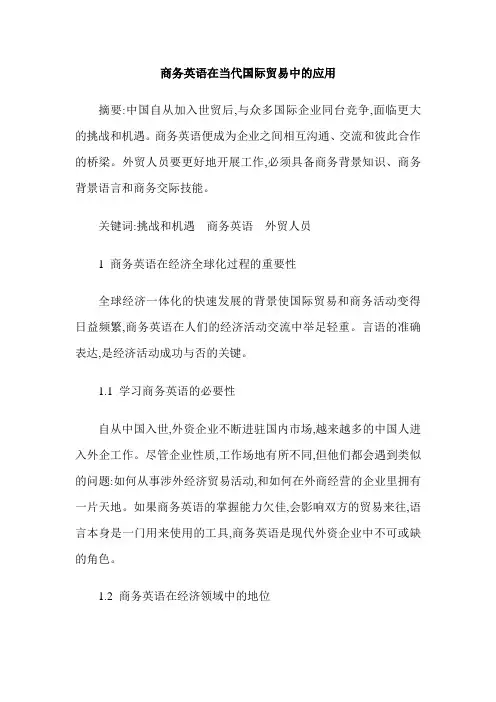 商务英语在当代国际贸易中的应用

摘要:中国自从加入世贸后,与众多国际企业同台竞争,面临更大的挑战和机遇。商务英语便成为企业之间相互沟通、交流和彼此合作的桥梁。外贸人员要更好地开展工作,必须具备商务背景知识、商务背景语言和商务交际技能。

关键词:挑战和机遇　商务英语　外贸人员

1 商务英语在经济全球化过程的重要性

全球经济一体化的快速发展的背景使国际贸易和商务活动变得日益频繁,商务英语在人们的经济活动交流中举足轻重。言语的准确表达,是经济活动成功与否的关键。

1.1 学习商务英语的必要性

自从中国入世,外资企业不断进驻国内市场,越来越多的中国人进入外企工作。尽管企业性质,工作场地有所不同,但他们都会遇到类似的问题:如何从事涉外经济贸易活动,和如何在外商经营的企业里拥有一片天地。如果商务英语的掌握能力欠佳,会影响双方的贸易来往,语言本身是一门用来使用的工具,商务英语是现代外资企业中不可或缺的角色。

1.2 商务英语在经济领域中的地位